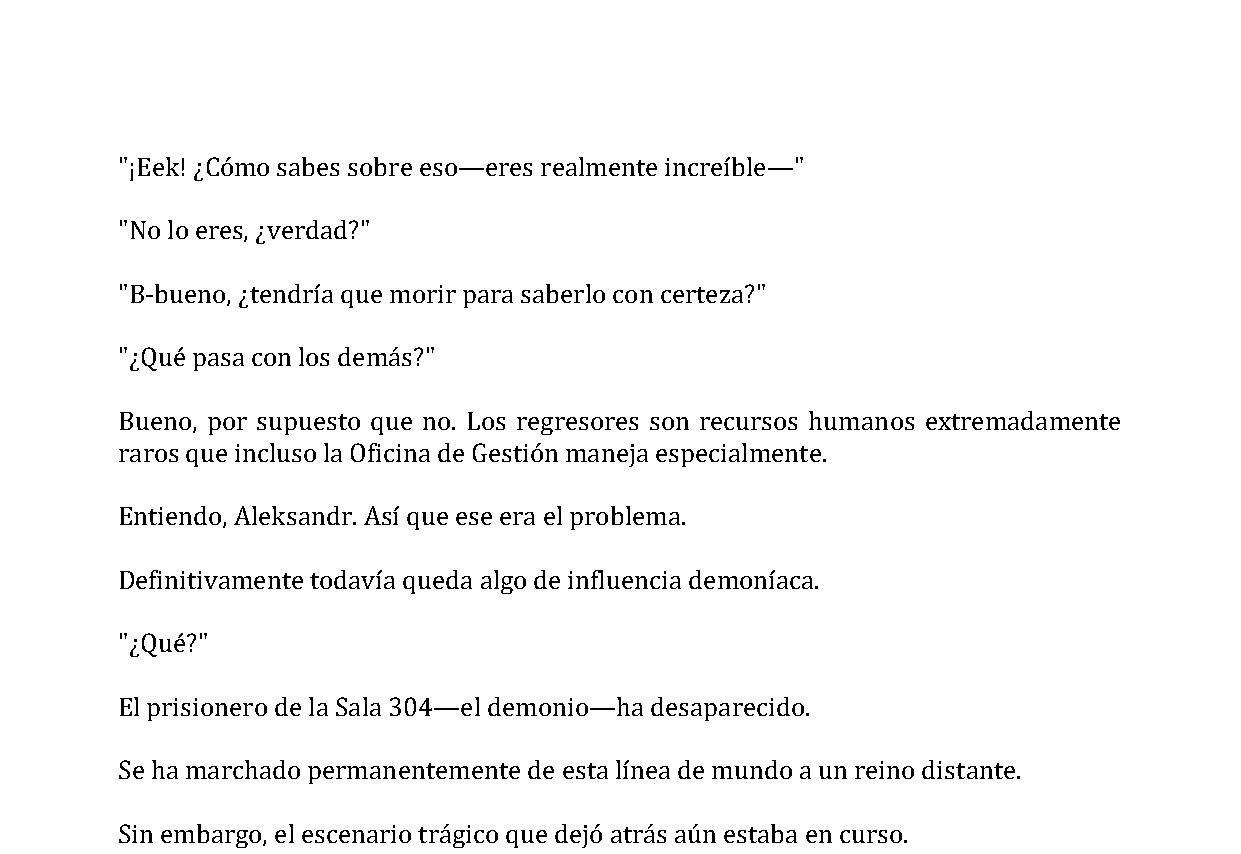 "¡Eek! ¿Cómo sabes sobre eso—eres realmente increíble—"

"No lo eres, ¿verdad?"

"B-bueno, ¿tendría que morir para saberlo con certeza?"

"¿Qué pasa con los demás?"

Bueno, por supuesto que no. Los regresores son recursos humanos extremadamente raros que incluso la Oficina de Gestión maneja especialmente.

Entiendo, Aleksandr. Así que ese era el problema.

Definitivamente todavía queda algo de influencia demoníaca.

"¿Qué?"

El prisionero de la Sala 304—el demonio—ha desaparecido.

Se ha marchado permanentemente de esta línea de mundo a un reino distante.

Sin embargo, el escenario trágico que dejó atrás aún estaba en curso.